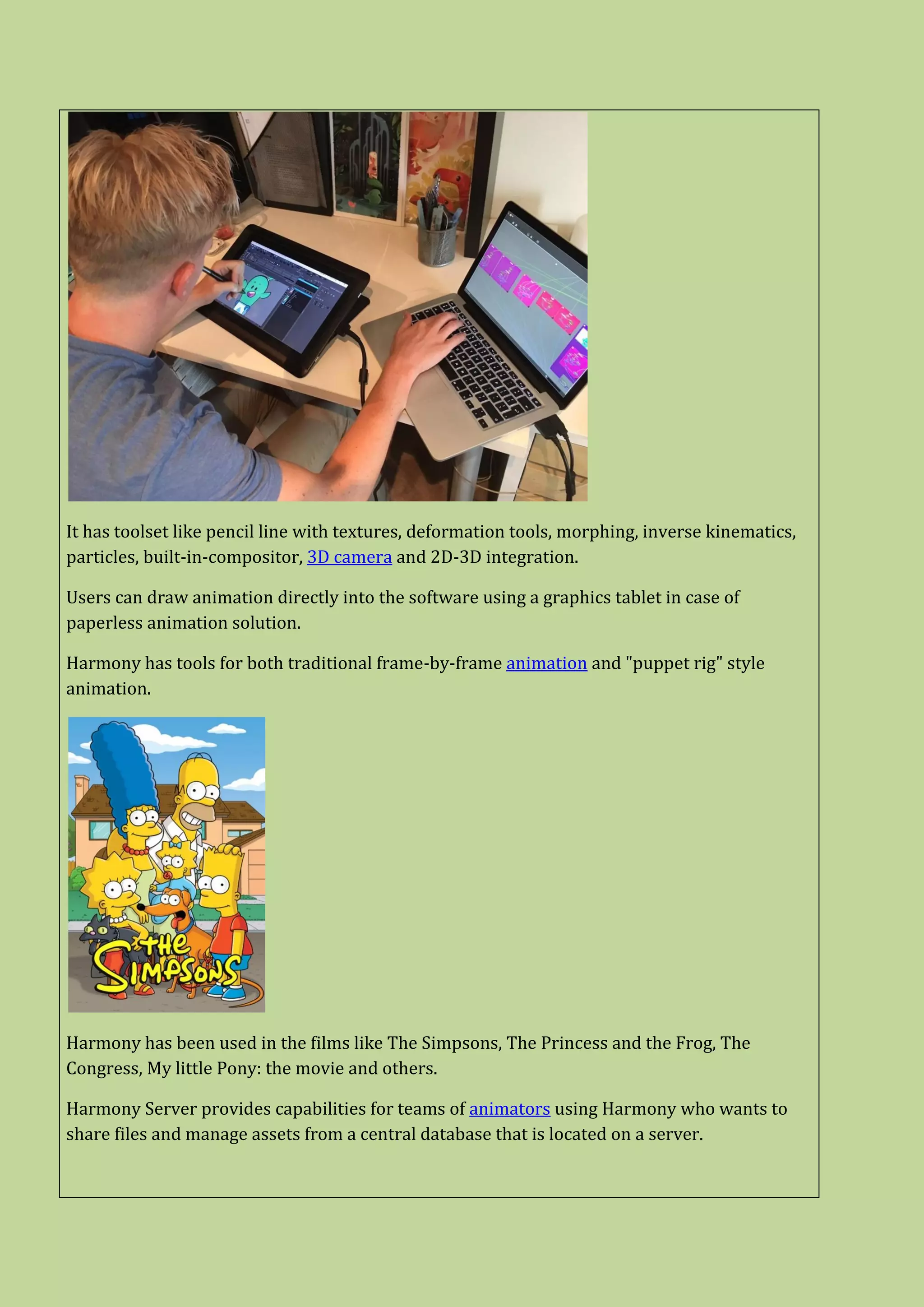 It has toolset like pencil line with textures, deformation tools, morphing, inverse kinematics, particles, built-in-compositor, 3D camera and 2D-3D integration.

Users can draw animation directly into the software using a graphics tablet in case of paperless animation solution.

Harmony has tools for both traditional frame-by-frame animation and "puppet rig" style animation.

THE SIMPSONS

Harmony has been used in the films like The Simpsons, The Princess and the Frog, The Congress, My little Pony: the movie and others.

Harmony Server provides capabilities for teams of animators using Harmony who wants to share files and manage assets from a central database that is located on a server.